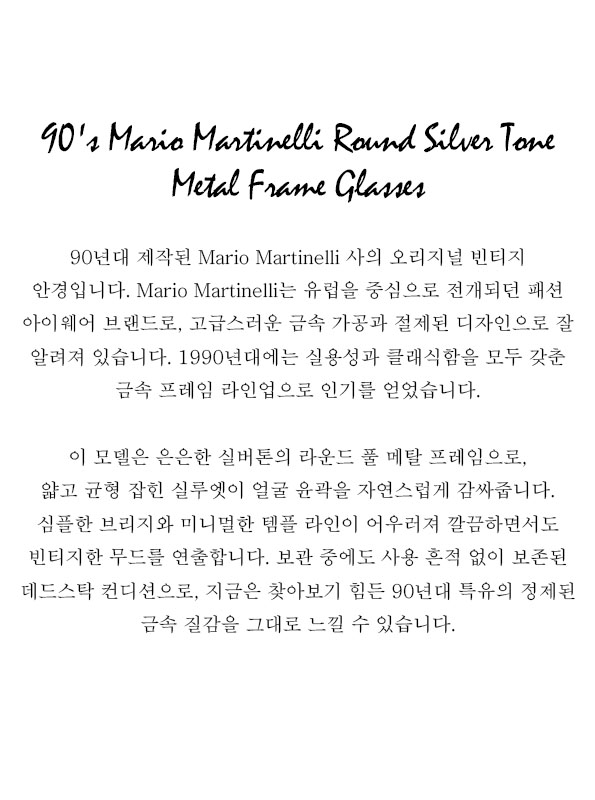 90's Mario Martinelli Round Silver Tone Metal Frame Glasses

90년대 제작된 Mario Martinelli 사의 오리지널 빈티지 안경입니다. Mario Martinelli는 유럽을 중심으로 전개되던 패션 아이웨어 브랜드로, 고급스러운 금속 가공과 절제된 디자인으로 잘 알려져 있습니다. 1990년대에는 실용성과 클래식함을 모두 갖춘 금속 프레임 라인업으로 인기를 얻었습니다.

이 모델은 은은한 실버톤의 라운드 풀 메탈 프레임으로, 얇고 균형 잡힌 실루엣이 얼굴 윤곽을 자연스럽게 감싸줍니다. 심플한 브리지와 미니멀한 템플 라인이 어우러져 깔끔하면서도 빈티지한 무드를 연출합니다. 보관 중에도 사용 흔적 없이 보존된 데드스탁 컨디션으로, 지금은 찾아보기 힘든 90년대 특유의 정제된 금속 질감을 그대로 느낄 수 있습니다.